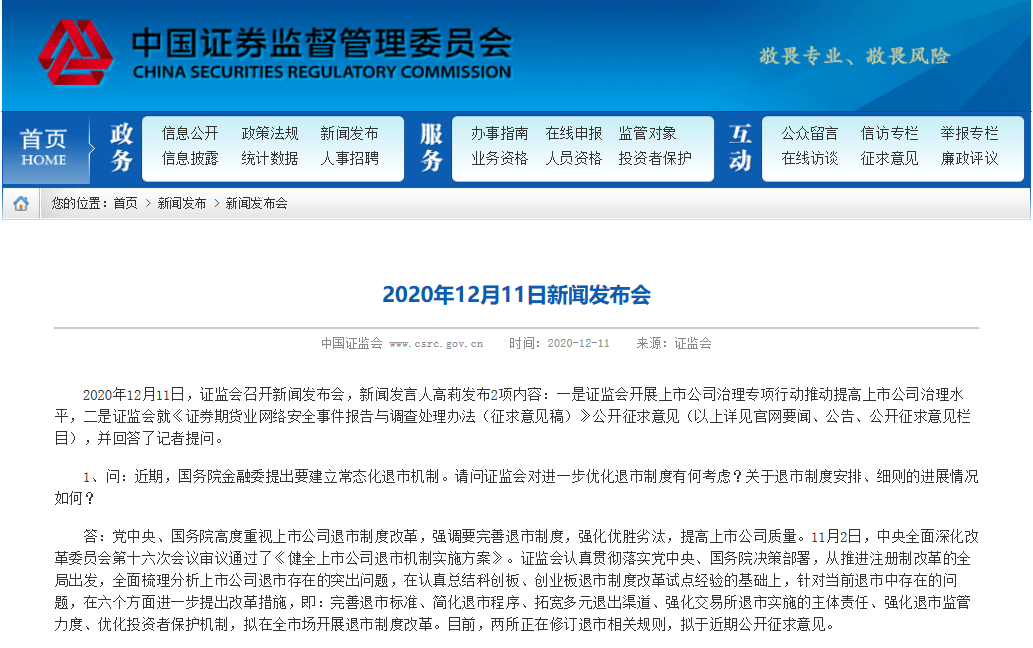 中国证券监督管理委员会
CHINA SECURITIES REGULATORY COMMISSION

敬畏专业、敬畏风险

首页
HOME

政务
信息公开 政策法规 新闻发布
信息披露 统计数据 人事招聘

服务
办事指南 在线申报 监管对象
业务资格 人员资格 投资者保护

互动
公众留言 信访专栏 举报专栏
在线访谈 征求意见 廉政评议

您的位置：首页 > 新闻发布 > 新闻发布会

2020年12月11日新闻发布会

中国证监会 www.csrc.gov.cn 时间：2020-12-11 来源：证监会

2020年12月11日，证监会召开新闻发布会，新闻发言人高莉发布2项内容：一是证监会开展上市公司治理专项行动推动提高上市公司治理水平，二是证监会就《证券期货业网络安全事件报告与调查处理办法（征求意见稿）》公开征求意见（以上详见官网要闻、公告、公开征求意见栏目），并回答了记者提问。

1、问：近期，国务院金融委提出要建立常态化退市机制。请问证监会对进一步优化退市制度有何考虑？关于退市制度安排、细则的进展情况如何？

答：党中央、国务院高度重视上市公司退市制度改革，强调要完善退市制度，强化优胜劣汰，提高上市公司质量。11月2日，中央全面深化改革委员会第十六次会议审议通过了《健全上市公司退市机制实施方案》。证监会认真贯彻落实党中央、国务院决策部署，从推进注册制改革的全局出发，全面梳理分析上市公司退市存在的突出问题，在认真总结科创板、创业板退市制度改革试点经验的基础上，针对当前退市中存在的问题，在六个方面进一步提出改革措施，即：完善退市标准、简化退市程序、拓宽多元退出渠道、强化交易所退市实施的主体责任、强化退市监管力度、优化投资者保护机制，拟在全市场开展退市制度改革。目前，两所正在修订退市相关规则，拟于近期公开征求意见。